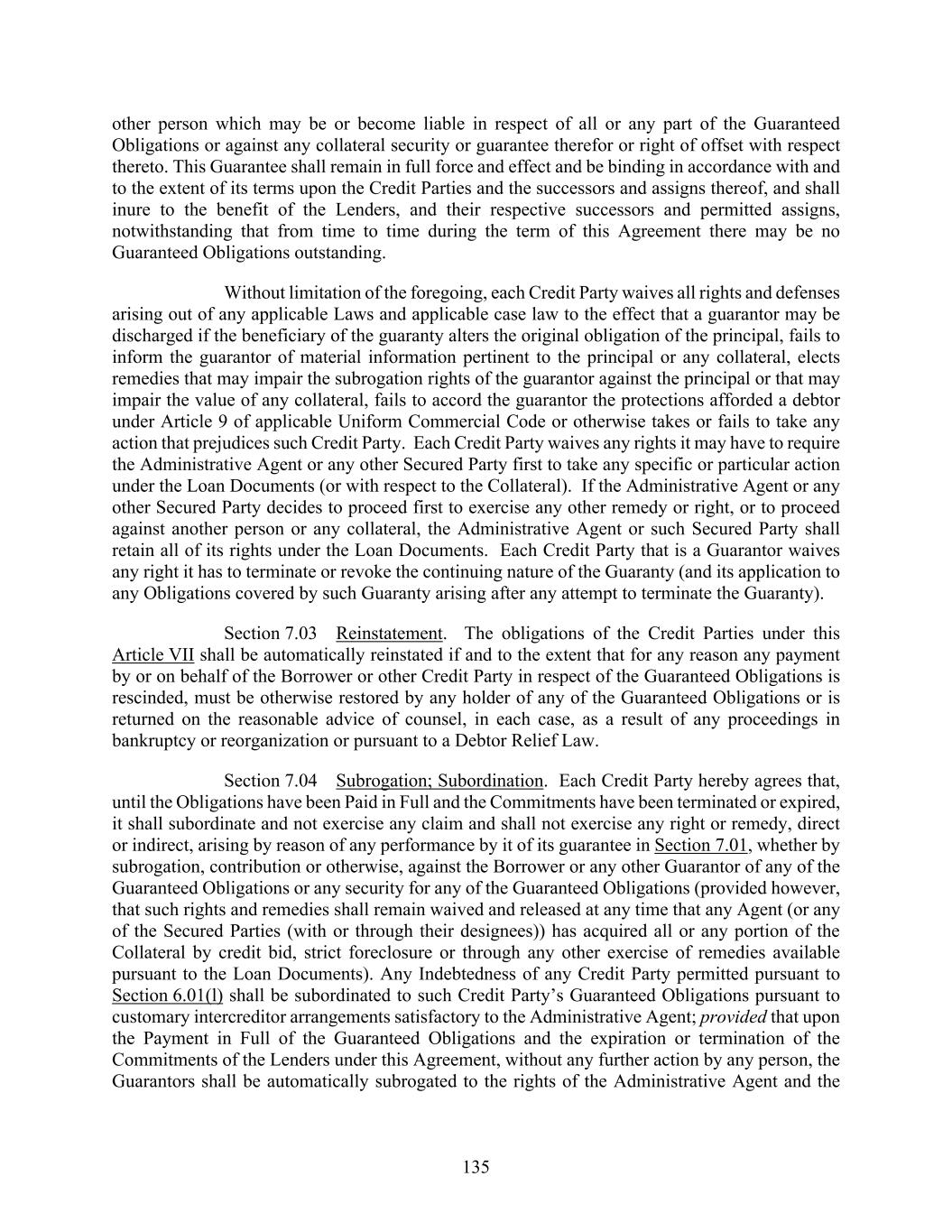 other person which may be or become liable in respect of all or any part of the Guaranteed Obligations or against any collateral security or guarantee therefor or right of offset with respect thereto. This Guarantee shall remain in full force and effect and be binding in accordance with and to the extent of its terms upon the Credit Parties and the successors and assigns thereof, and shall inure to the benefit of the Lenders, and their respective successors and permitted assigns, notwithstanding that from time to time during the term of this Agreement there may be no Guaranteed Obligations outstanding.

Without limitation of the foregoing, each Credit Party waives all rights and defenses arising out of any applicable Laws and applicable case law to the effect that a guarantor may be discharged if the beneficiary of the guaranty alters the original obligation of the principal, fails to inform the guarantor of material information pertinent to the principal or any collateral, elects remedies that may impair the subrogation rights of the guarantor against the principal or that may impair the value of any collateral, fails to accord the guarantor the protections afforded a debtor under Article 9 of applicable Uniform Commercial Code or otherwise takes or fails to take any action that prejudices such Credit Party. Each Credit Party waives any rights it may have to require the Administrative Agent or any other Secured Party first to take any specific or particular action under the Loan Documents (or with respect to the Collateral). If the Administrative Agent or any other Secured Party decides to proceed first to exercise any other remedy or right, or to proceed against another person or any collateral, the Administrative Agent or such Secured Party shall retain all of its rights under the Loan Documents. Each Credit Party that is a Guarantor waives any right it has to terminate or revoke the continuing nature of the Guaranty (and its application to any Obligations covered by such Guaranty arising after any attempt to terminate the Guaranty).

Section 7.03 Reinstatement. The obligations of the Credit Parties under this Article VII shall be automatically reinstated if and to the extent that for any reason any payment by or on behalf of the Borrower or other Credit Party in respect of the Guaranteed Obligations is rescinded, must be otherwise restored by any holder of any of the Guaranteed Obligations or is returned on the reasonable advice of counsel, in each case, as a result of any proceedings in bankruptcy or reorganization or pursuant to a Debtor Relief Law.

Section 7.04 Subrogation; Subordination. Each Credit Party hereby agrees that, until the Obligations have been Paid in Full and the Commitments have been terminated or expired, it shall subordinate and not exercise any claim and shall not exercise any right or remedy, direct or indirect, arising by reason of any performance by it of its guarantee in Section 7.01, whether by subrogation, contribution or otherwise, against the Borrower or any other Guarantor of any of the Guaranteed Obligations or any security for any of the Guaranteed Obligations (provided however, that such rights and remedies shall remain waived and released at any time that any Agent (or any of the Secured Parties (with or through their designees)) has acquired all or any portion of the Collateral by credit bid, strict foreclosure or through any other exercise of remedies available pursuant to the Loan Documents). Any Indebtedness of any Credit Party permitted pursuant to Section 6.01(l) shall be subordinated to such Credit Party's Guaranteed Obligations pursuant to customary intercreditor arrangements satisfactory to the Administrative Agent; provided that upon the Payment in Full of the Guaranteed Obligations and the expiration or termination of the Commitments of the Lenders under this Agreement, without any further action by any person, the Guarantors shall be automatically subrogated to the rights of the Administrative Agent and the

135